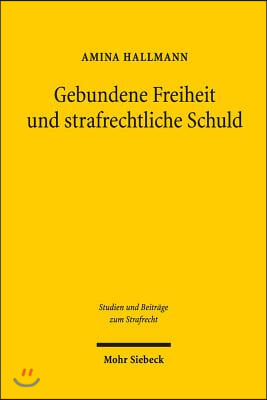 AMINA HALLMANN

Gebundene Freiheit und strafrechtliche Schuld

Studien und Beiträge zum Strafrecht

Mohr Siebeck